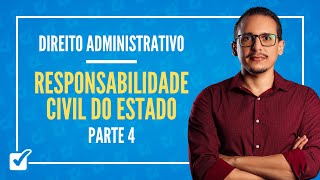 DIREITO ADMINISTRATIVO

RESPONSABILIDADE CIVIL DO ESTADO

PARTE 4